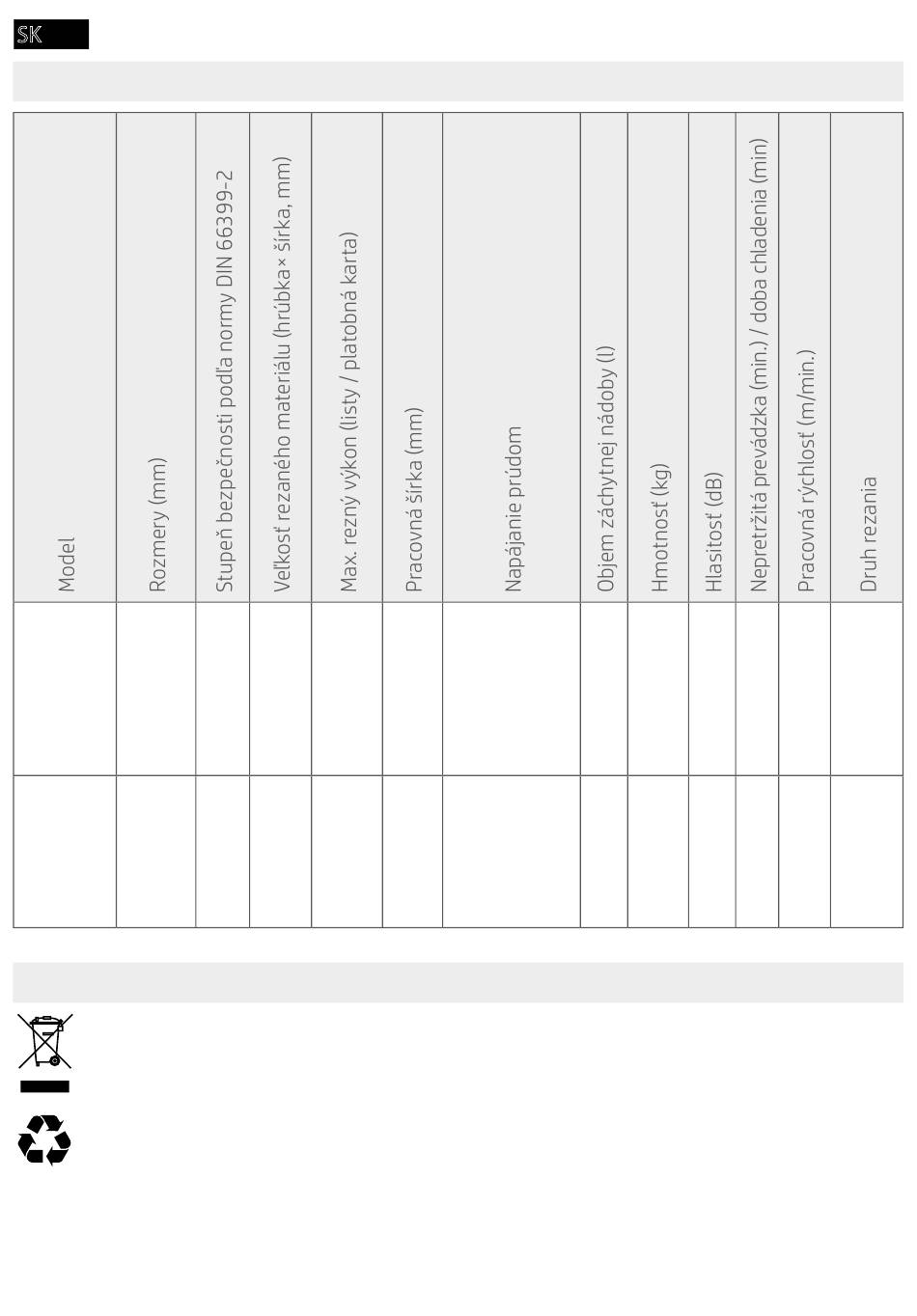 SK

| Model | Rozmery (mm) | Stupeň bezpečnosti podľa normy DIN 66399-2 | Veľkosť rezaného materiálu (hrúbka × šírka, mm) | Max. rezný výkon (listy / platobná karta) | Pracovná šírka (mm) | Napájanie prúdom | Objem záchytnej nádoby (l) | Hmotnosť (kg) | Hlasitosť (dB) | Nepretržitá prevádzka (min.) / doba chladenia (min) | Pracovná rýchlosť (m/min.) | Druh rezania |
|---|---|---|---|---|---|---|---|---|---|---|---|---|
| | | | | | | | | | | | | |
| | | | | | | | | | | | | |